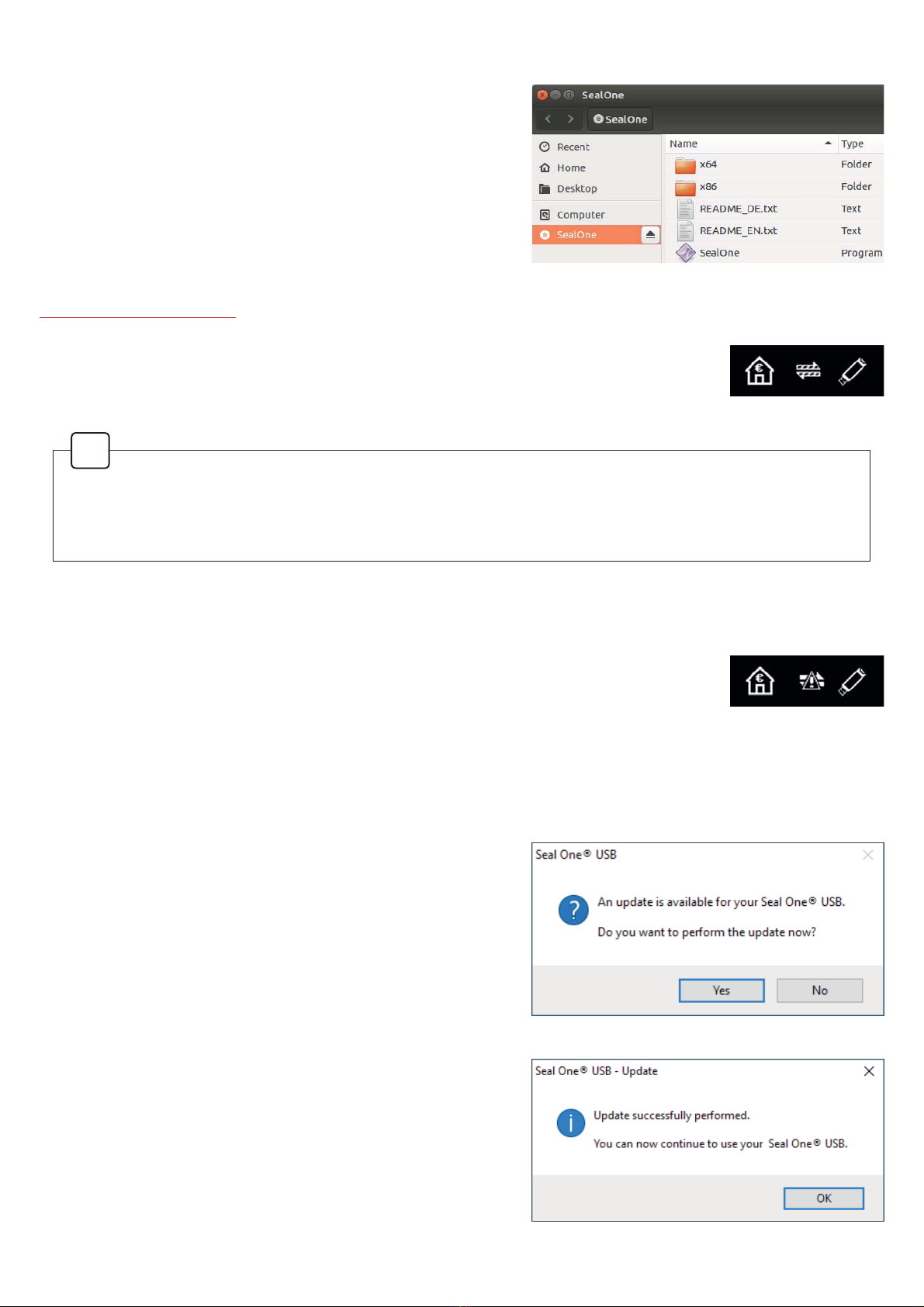 SealOne

SealOne

Recent
Home
Desktop
Computer
SealOne

| Name | Type |
|---|---|
| x64 | Folder |
| x86 | Folder |
| README_DE.txt | Text |
| README_EN.txt | Text |
| SealOne | Program |

Seal One® USB

An update is available for your Seal One® USB.

Do you want to perform the update now?

Yes No

Seal One® USB - Update

Update successfully performed.

You can now continue to use your Seal One® USB.

OK